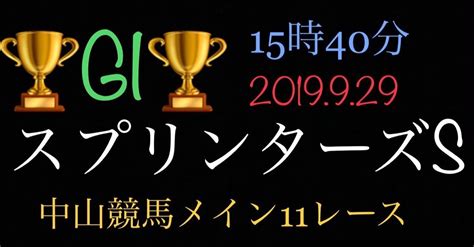 GI

15時40分

2019.9.29

スプリンターズS

中山競馬メイン11レース